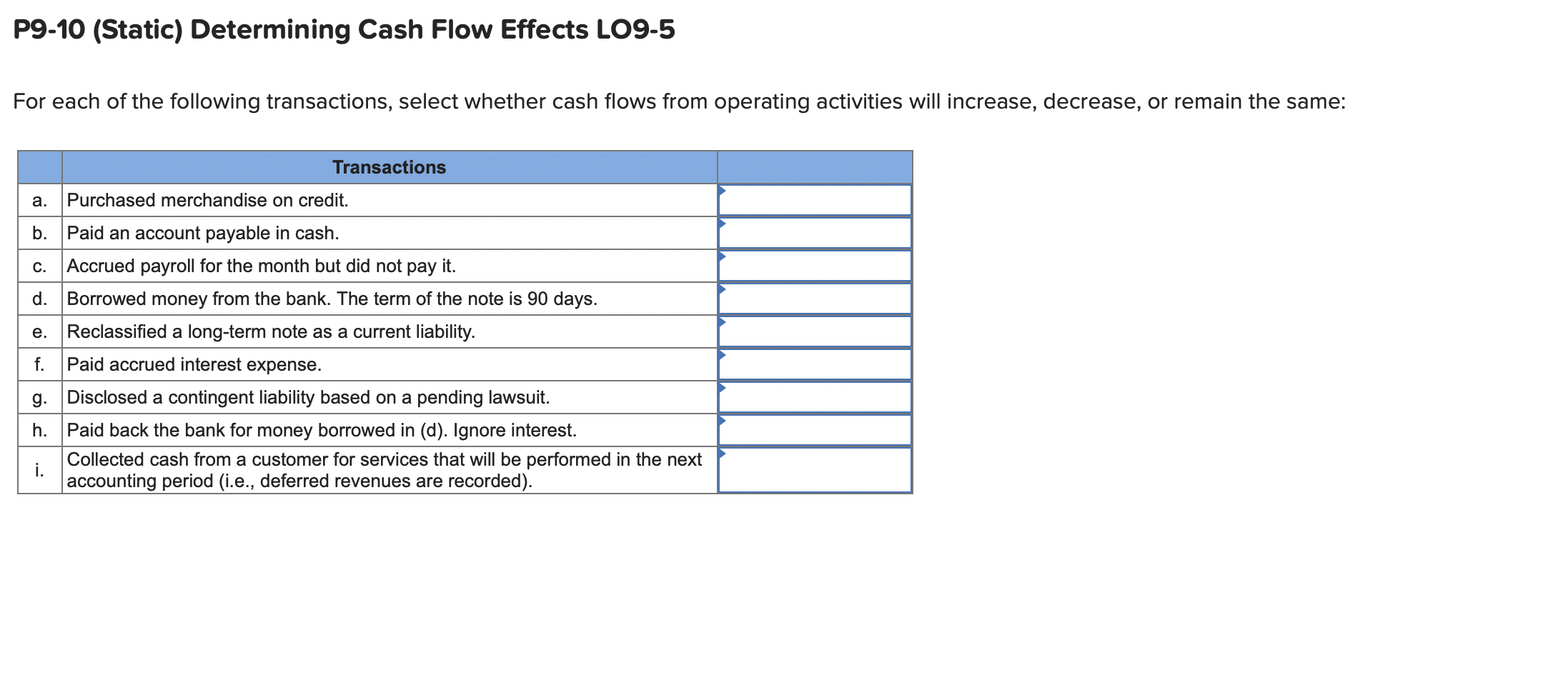 P9-10 (Static) Determining Cash Flow Effects LO9-5

For each of the following transactions, select whether cash flows from operating activities will increase, decrease, or remain the same:

| | Transactions | |
|---|---|---|
| a. | Purchased merchandise on credit. | |
| b. | Paid an account payable in cash. | |
| c. | Accrued payroll for the month but did not pay it. | |
| d. | Borrowed money from the bank. The term of the note is 90 days. | |
| e. | Reclassified a long-term note as a current liability. | |
| f. | Paid accrued interest expense. | |
| g. | Disclosed a contingent liability based on a pending lawsuit. | |
| h. | Paid back the bank for money borrowed in (d). Ignore interest. | |
| i. | Collected cash from a customer for services that will be performed in the next accounting period (i.e., deferred revenues are recorded). | |